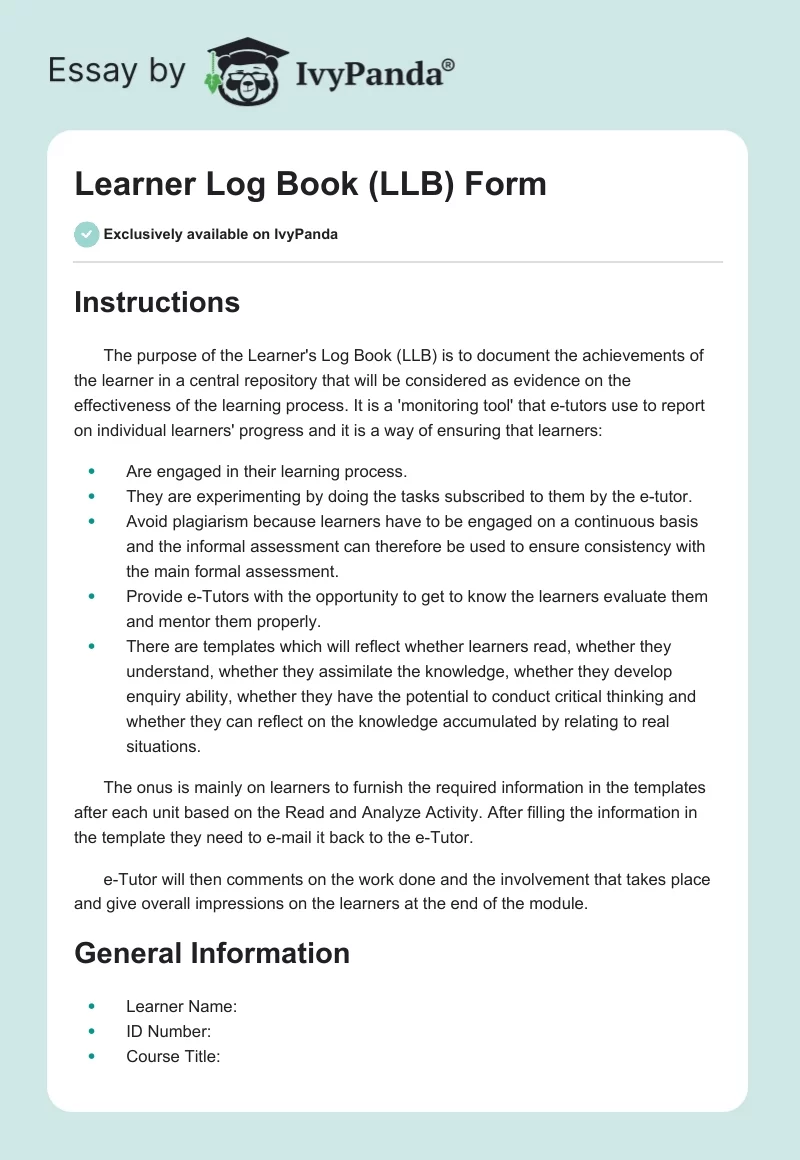 Essay by IvyPanda®

Learner Log Book (LLB) Form

Exclusively available on IvyPanda

Instructions

The purpose of the Learner's Log Book (LLB) is to document the achievements of the learner in a central repository that will be considered as evidence on the effectiveness of the learning process. It is a 'monitoring tool' that e-tutors use to report on individual learners' progress and it is a way of ensuring that learners:

- Are engaged in their learning process.
- They are experimenting by doing the tasks subscribed to them by the e-tutor.
- Avoid plagiarism because learners have to be engaged on a continuous basis and the informal assessment can therefore be used to ensure consistency with the main formal assessment.
- Provide e-Tutors with the opportunity to get to know the learners evaluate them and mentor them properly.
- There are templates which will reflect whether learners read, whether they understand, whether they assimilate the knowledge, whether they develop enquiry ability, whether they have the potential to conduct critical thinking and whether they can reflect on the knowledge accumulated by relating to real situations.

The onus is mainly on learners to furnish the required information in the templates after each unit based on the Read and Analyze Activity. After filling the information in the template they need to e-mail it back to the e-Tutor.

e-Tutor will then comments on the work done and the involvement that takes place and give overall impressions on the learners at the end of the module.

General Information

- Learner Name:
- ID Number:
- Course Title: